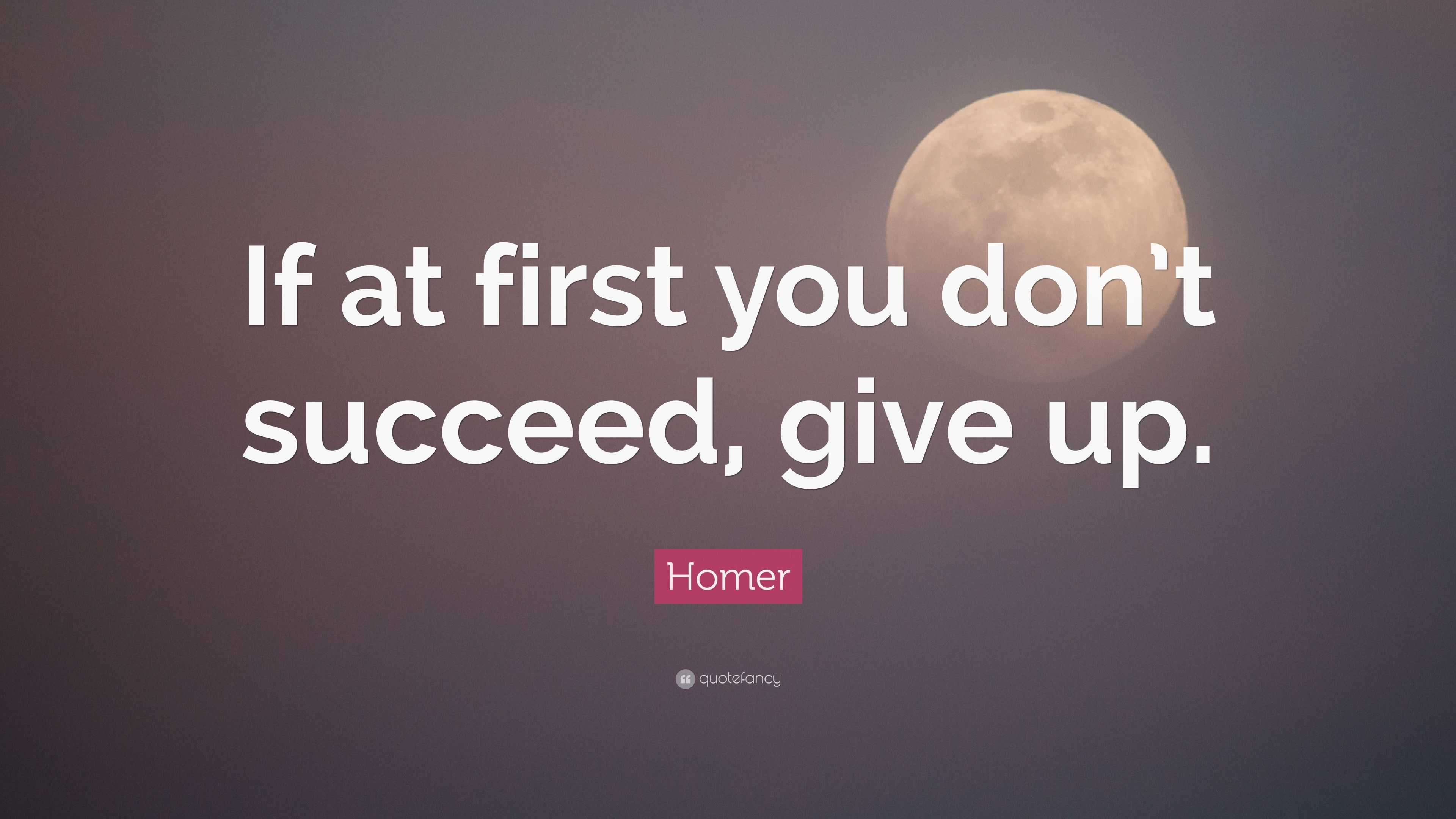 If at first you don't succeed, give up.

Homer

quotefancy